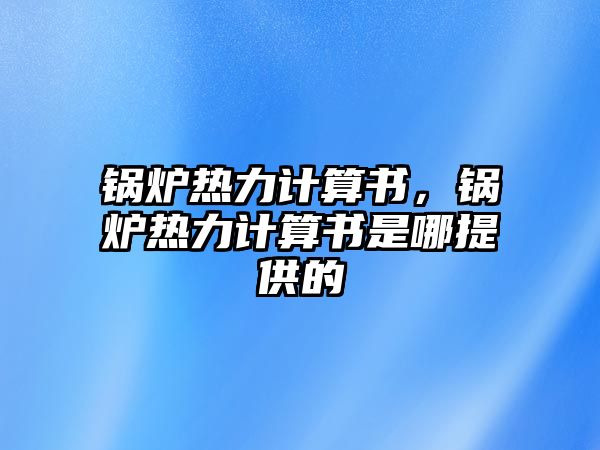 锅炉热力计算书，锅炉热力计算书是哪提供的